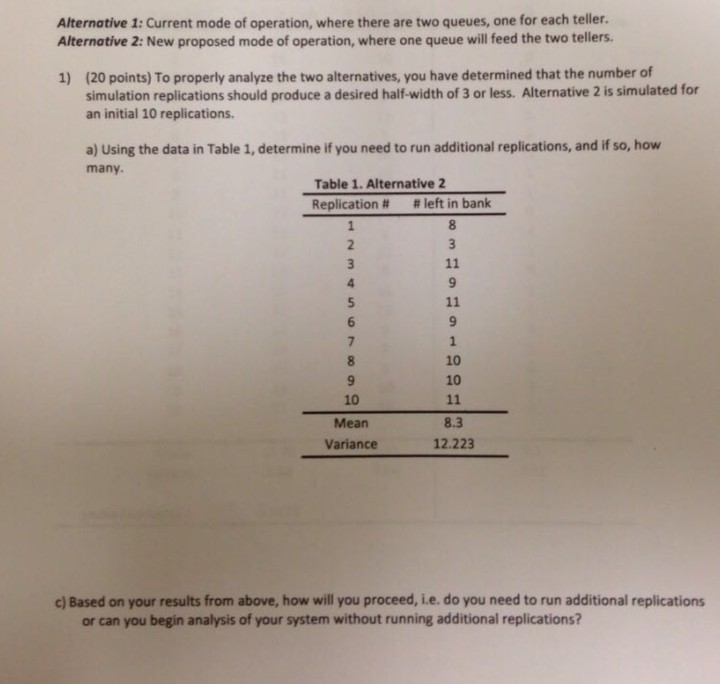 Alternative 1: Current mode of operation, where there are two queues, one for each teller.
Alternative 2: New proposed mode of operation, where one queue will feed the two tellers.

1) (20 points) To properly analyze the two alternatives, you have determined that the number of simulation replications should produce a desired half-width of 3 or less. Alternative 2 is simulated for an initial 10 replications.

a) Using the data in Table 1, determine if you need to run additional replications, and if so, how many.

Table 1. Alternative 2

| Replication # | # left in bank |
|---|---|
| 1 | 8 |
| 2 | 3 |
| 3 | 11 |
| 4 | 9 |
| 5 | 11 |
| 6 | 9 |
| 7 | 1 |
| 8 | 10 |
| 9 | 10 |
| 10 | 11 |
| Mean | 8.3 |
| Variance | 12.223 |

c) Based on your results from above, how will you proceed, i.e. do you need to run additional replications or can you begin analysis of your system without running additional replications?